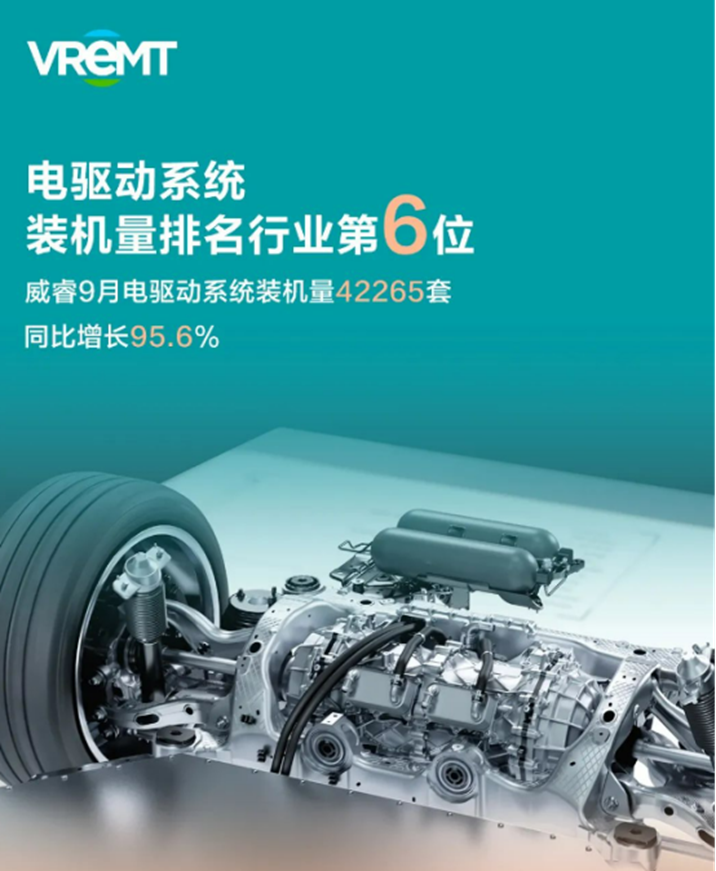 VREMT

电驱动系统
装机量排名行业第6位

威睿9月电驱动系统装机量42265套
同比增长95.6%